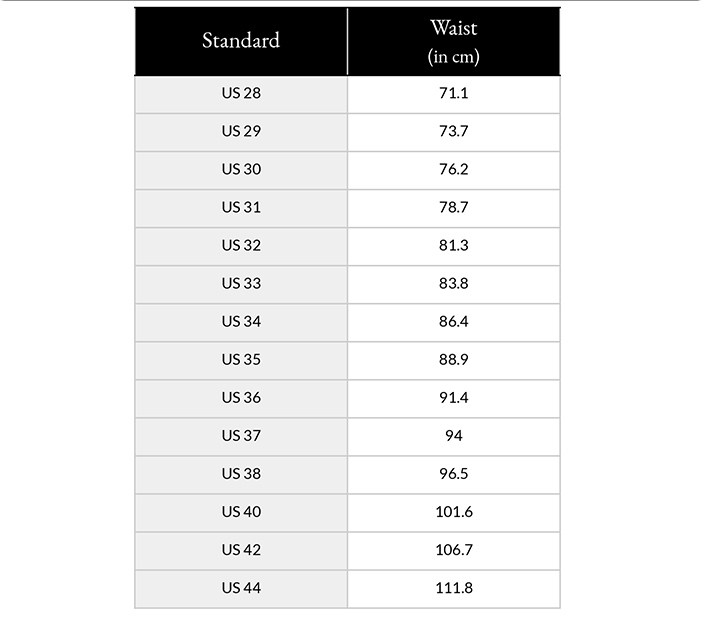 | Standard | Waist (in cm) |
|---|---|
| US 28 | 71.1 |
| US 29 | 73.7 |
| US 30 | 76.2 |
| US 31 | 78.7 |
| US 32 | 81.3 |
| US 33 | 83.8 |
| US 34 | 86.4 |
| US 35 | 88.9 |
| US 36 | 91.4 |
| US 37 | 94 |
| US 38 | 96.5 |
| US 40 | 101.6 |
| US 42 | 106.7 |
| US 44 | 111.8 |